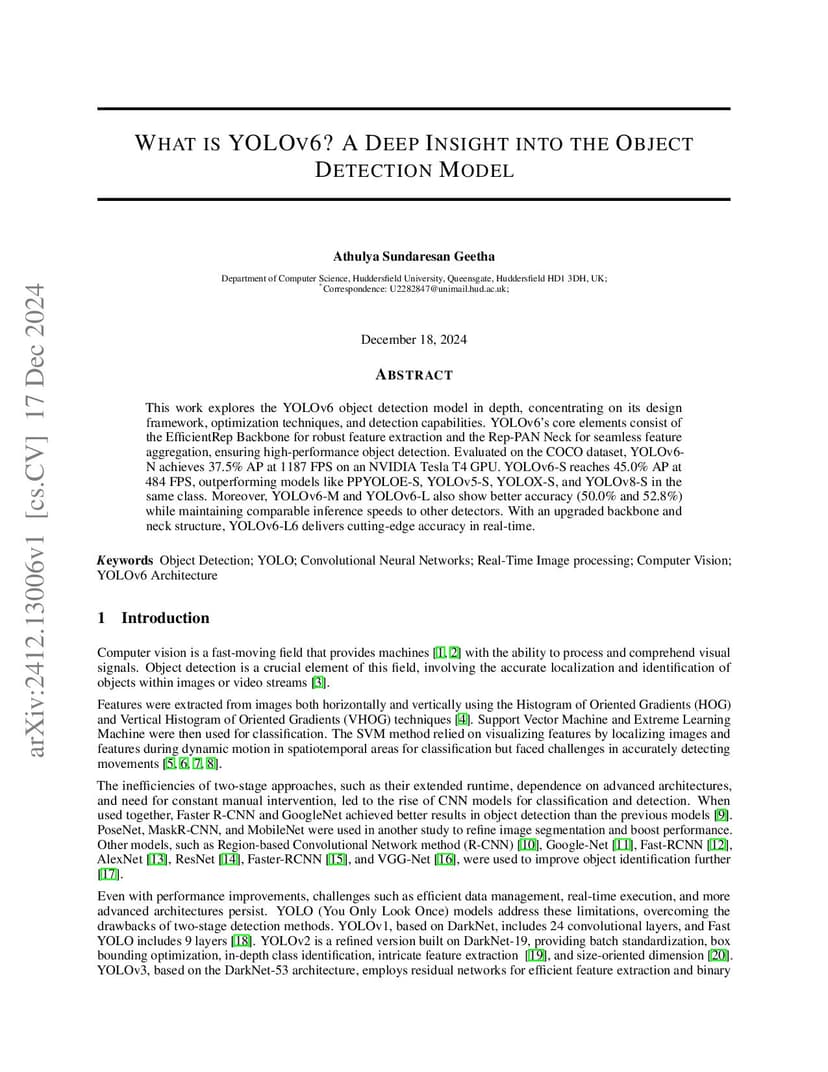 arXiv:2412.13006v1 [cs.CV] 17 Dec 2024

WHAT IS YOLOV6? A DEEP INSIGHT INTO THE OBJECT DETECTION MODEL

Athulya Sundaresan Geetha

Department of Computer Science, Huddersfield University, Queensgate, Huddersfield HD1 3DH, UK;
*Correspondence: U2282847@unimail.hud.ac.uk;

December 18, 2024

ABSTRACT

This work explores the YOLOv6 object detection model in depth, concentrating on its design framework, optimization techniques, and detection capabilities. YOLOv6's core elements consist of the EfficientRep Backbone for robust feature extraction and the Rep-PAN Neck for seamless feature aggregation, ensuring high-performance object detection. Evaluated on the COCO dataset, YOLOv6-N achieves 37.5% AP at 1187 FPS on an NVIDIA Tesla T4 GPU. YOLOv6-S reaches 45.0% AP at 484 FPS, outperforming models like PPYOLOE-S, YOLOv5-S, YOLOX-S, and YOLOv8-S in the same class. Moreover, YOLOv6-M and YOLOv6-L also show better accuracy (50.0% and 52.8%) while maintaining comparable inference speeds to other detectors. With an upgraded backbone and neck structure, YOLOv6-L6 delivers cutting-edge accuracy in real-time.

Keywords Object Detection; YOLO; Convolutional Neural Networks; Real-Time Image processing; Computer Vision; YOLOv6 Architecture

1 Introduction

Computer vision is a fast-moving field that provides machines [1, 2] with the ability to process and comprehend visual signals. Object detection is a crucial element of this field, involving the accurate localization and identification of objects within images or video streams [3].

Features were extracted from images both horizontally and vertically using the Histogram of Oriented Gradients (HOG) and Vertical Histogram of Oriented Gradients (VHOG) techniques [4]. Support Vector Machine and Extreme Learning Machine were then used for classification. The SVM method relied on visualizing features by localizing images and features during dynamic motion in spatiotemporal areas for classification but faced challenges in accurately detecting movements [5, 6, 7, 8].

The inefficiencies of two-stage approaches, such as their extended runtime, dependence on advanced architectures, and need for constant manual intervention, led to the rise of CNN models for classification and detection. When used together, Faster R-CNN and GoogleNet achieved better results in object detection than the previous models [9]. PoseNet, MaskR-CNN, and MobileNet were used in another study to refine image segmentation and boost performance. Other models, such as Region-based Convolutional Network method (R-CNN) [10], Google-Net [11], Fast-RCNN [12], AlexNet [13], ResNet [14], Faster-RCNN [15], and VGG-Net [16], were used to improve object identification further [17].

Even with performance improvements, challenges such as efficient data management, real-time execution, and more advanced architectures persist. YOLO (You Only Look Once) models address these limitations, overcoming the drawbacks of two-stage detection methods. YOLOv1, based on DarkNet, includes 24 convolutional layers, and Fast YOLO includes 9 layers [18]. YOLOv2 is a refined version built on DarkNet-19, providing batch standardization, box bounding optimization, in-depth class identification, intricate feature extraction [19], and size-oriented dimension [20]. YOLOv3, based on the DarkNet-53 architecture, employs residual networks for efficient feature extraction and binary